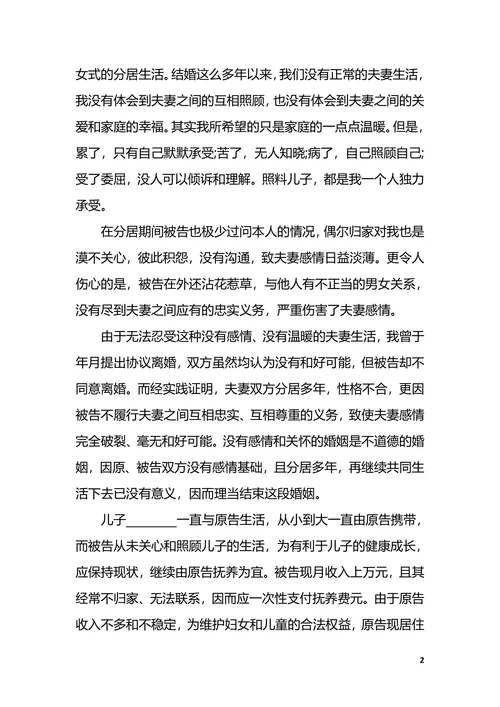 女式的分居生活。结婚这么多年以来，我们没有正常的夫妻生活，我没有体会到夫妻之间的互相照顾，也没有体会到夫妻之间的关爱和家庭的幸福。其实我所希望的只是家庭的一点点温暖。但是，累了，只有自己默默承受;苦了，无人知晓;病了，自己照顾自己;受了委屈，没人可以倾诉和理解。照料儿子，都是我一个人独力承受。

在分居期间被告也极少过问本人的情况，偶尔归家对我也是漠不关心，彼此积怨，没有沟通，致夫妻感情日益淡薄。更令人伤心的是，被告在外还沾花惹草，与他人有不正当的男女关系，没有尽到夫妻之间应有的忠实义务，严重伤害了夫妻感情。

由于无法忍受这种没有感情、没有温暖的夫妻生活，我曾于年月提出协议离婚，双方虽然均认为没有和好可能，但被告却不同意离婚。而经实践证明，夫妻双方分居多年，性格不合，更因被告不履行夫妻之间互相忠实、互相尊重的义务，致使夫妻感情完全破裂、毫无和好可能。没有感情和关怀的婚姻是不道德的婚姻，因原、被告双方没有感情基础，且分居多年，再继续共同生活下去已没有意义，因而理当结束这段婚姻。

儿子________一直与原告生活，从小到大一直由原告携带，而被告从未关心和照顾儿子的生活，为有利于儿子的健康成长，应保持现状，继续由原告抚养为宜。被告现月收入上万元，且其经常不归家、无法联系，因而应一次性支付抚养费元。由于原告收入不多和不稳定，为维护妇女和儿童的合法权益，原告现居住

2